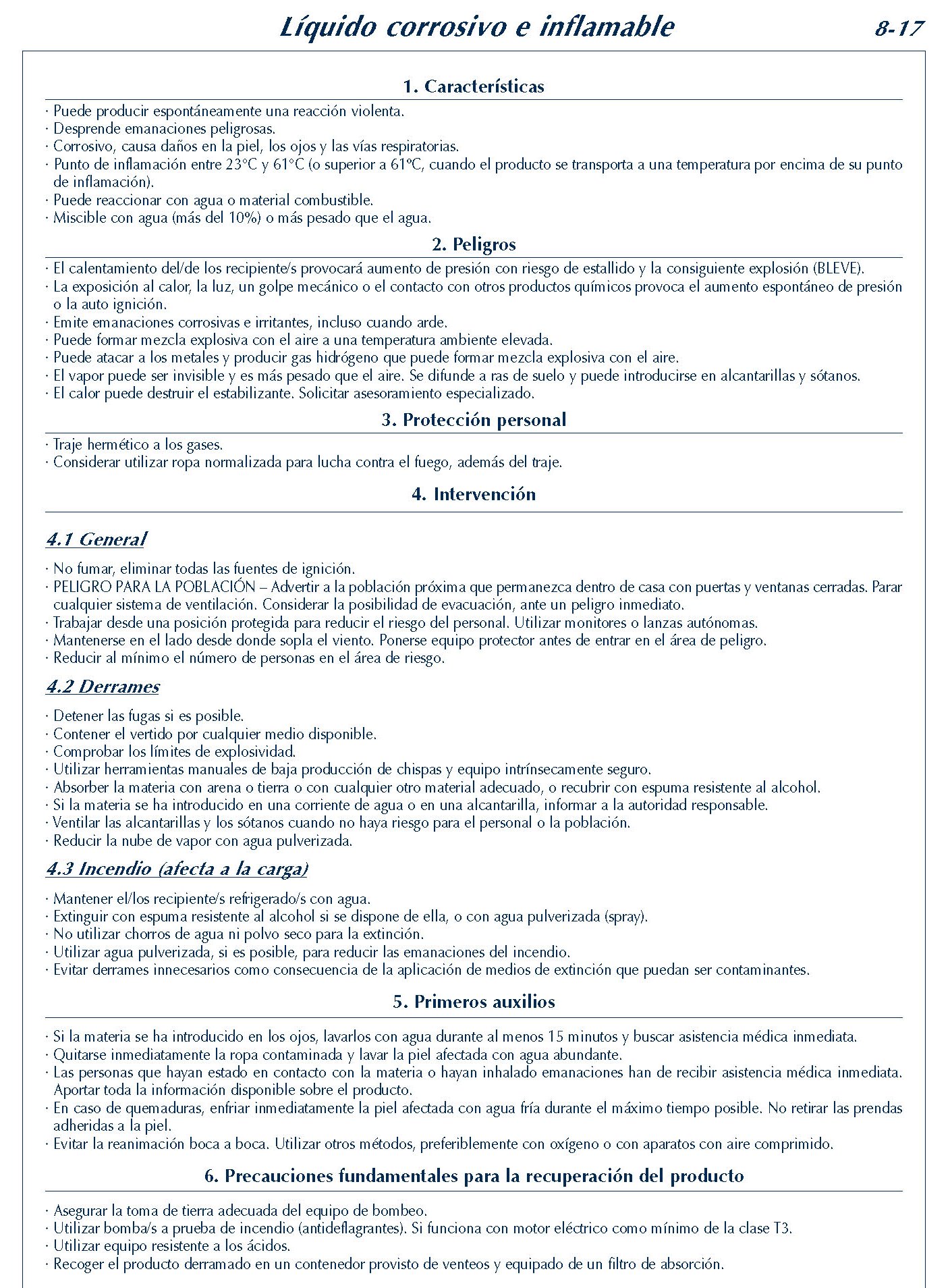 Líquido corrosivo e inflamable 8-17

1. Características

· Puede producir espontáneamente una reacción violenta.
· Desprende emanaciones peligrosas.
· Corrosivo, causa daños en la piel, los ojos y las vías respiratorias.
· Punto de inflamación entre 23°C y 61°C (o superior a 61ºC, cuando el producto se transporta a una temperatura por encima de su punto de inflamación).
· Puede reaccionar con agua o material combustible.
· Miscible con agua (más del 10%) o más pesado que el agua.

2. Peligros

· El calentamiento del/de los recipiente/s provocará aumento de presión con riesgo de estallido y la consiguiente explosión (BLEVE).
· La exposición al calor, la luz, un golpe mecánico o el contacto con otros productos químicos provoca el aumento espontáneo de presión o la auto ignición.
· Emite emanaciones corrosivas e irritantes, incluso cuando arde.
· Puede formar mezcla explosiva con el aire a una temperatura ambiente elevada.
· Puede atacar a los metales y producir gas hidrógeno que puede formar mezcla explosiva con el aire.
· El vapor puede ser invisible y es más pesado que el aire. Se difunde a ras de suelo y puede introducirse en alcantarillas y sótanos.
· El calor puede destruir el estabilizante. Solicitar asesoramiento especializado.

3. Protección personal

· Traje hermético a los gases.
· Considerar utilizar ropa normalizada para lucha contra el fuego, además del traje.

4. Intervención

4.1 General

· No fumar, eliminar todas las fuentes de ignición.
· PELIGRO PARA LA POBLACIÓN – Advertir a la población próxima que permanezca dentro de casa con puertas y ventanas cerradas. Parar cualquier sistema de ventilación. Considerar la posibilidad de evacuación, ante un peligro inmediato.
· Trabajar desde una posición protegida para reducir el riesgo del personal. Utilizar monitores o lanzas autónomas.
· Mantenerse en el lado desde donde sopla el viento. Ponerse equipo protector antes de entrar en el área de peligro.
· Reducir al mínimo el número de personas en el área de riesgo.

4.2 Derrames

· Detener las fugas si es posible.
· Contener el vertido por cualquier medio disponible.
· Comprobar los límites de explosividad.
· Utilizar herramientas manuales de baja producción de chispas y equipo intrínsecamente seguro.
· Absorber la materia con arena o tierra o con cualquier otro material adecuado, o recubrir con espuma resistente al alcohol.
· Si la materia se ha introducido en una corriente de agua o en una alcantarilla, informar a la autoridad responsable.
· Ventilar las alcantarillas y los sótanos cuando no haya riesgo para el personal o la población.
· Reducir la nube de vapor con agua pulverizada.

4.3 Incendio (afecta a la carga)

· Mantener el/los recipiente/s refrigerado/s con agua.
· Extinguir con espuma resistente al alcohol si se dispone de ella, o con agua pulverizada (spray).
· No utilizar chorros de agua ni polvo seco para la extinción.
· Utilizar agua pulverizada, si es posible, para reducir las emanaciones del incendio.
· Evitar derrames innecesarios como consecuencia de la aplicación de medios de extinción que puedan ser contaminantes.

5. Primeros auxilios

· Si la materia se ha introducido en los ojos, lavarlos con agua durante al menos 15 minutos y buscar asistencia médica inmediata.
· Quitarse inmediatamente la ropa contaminada y lavar la piel afectada con agua abundante.
· Las personas que hayan estado en contacto con la materia o hayan inhalado emanaciones han de recibir asistencia médica inmediata. Aportar toda la información disponible sobre el producto.
· En caso de quemaduras, enfriar inmediatamente la piel afectada con agua fría durante el máximo tiempo posible. No retirar las prendas adheridas a la piel.
· Evitar la reanimación boca a boca. Utilizar otros métodos, preferiblemente con oxígeno o con aparatos con aire comprimido.

6. Precauciones fundamentales para la recuperación del producto

· Asegurar la toma de tierra adecuada del equipo de bombeo.
· Utilizar bomba/s a prueba de incendio (antideflagrantes). Si funciona con motor eléctrico como mínimo de la clase T3.
· Utilizar equipo resistente a los ácidos.
· Recoger el producto derramado en un contenedor provisto de venteos y equipado de un filtro de absorción.